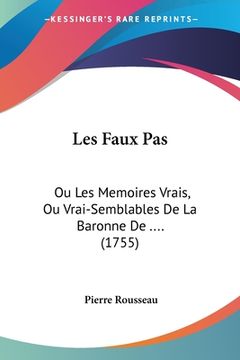 —KESSINGER'S RARE REPRINTS—

Les Faux Pas

Ou Les Memoires Vrais, Ou Vrai-Semblables De La Baronne De .... (1755)

Pierre Rousseau